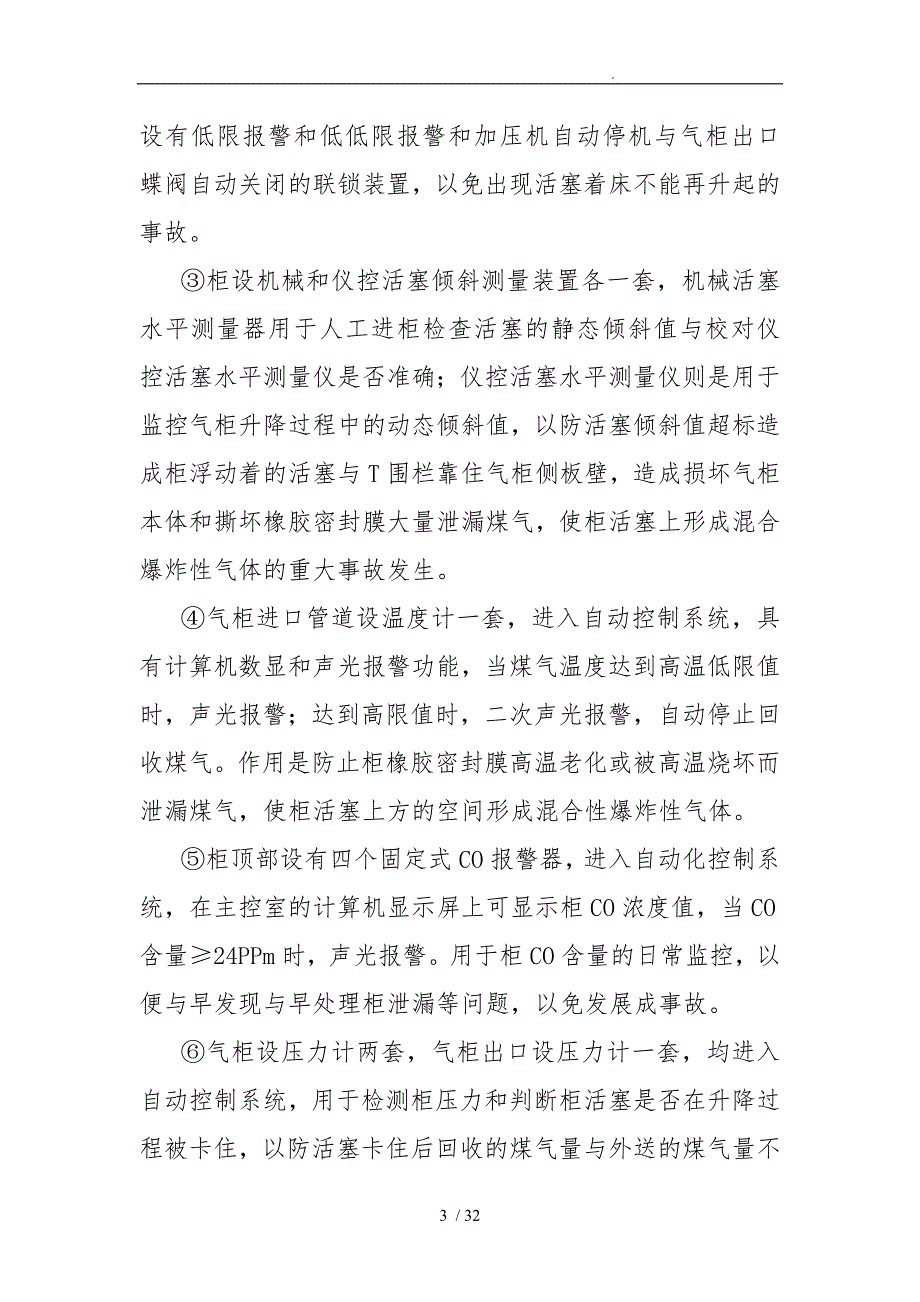 .

设有低限报警和低低限报警和加压机自动停机与气柜出口蝶阀自动关闭的联锁装置，以免出现活塞着床不能再升起的事故。

③柜设机械和仪控活塞倾斜测量装置各一套，机械活塞水平测量器用于人工进柜检查活塞的静态倾斜值与校对仪控活塞水平测量仪是否准确；仪控活塞水平测量仪则是用于监控气柜升降过程中的动态倾斜值，以防活塞倾斜值超标造成柜浮动着的活塞与T围栏靠住气柜侧板壁，造成损坏气柜本体和撕坏橡胶密封膜大量泄漏煤气，使柜活塞上形成混合爆炸性气体的重大事故发生。

④气柜进口管道设温度计一套，进入自动控制系统，具有计算机数显和声光报警功能，当煤气温度达到高温低限值时，声光报警；达到高限值时，二次声光报警，自动停止回收煤气。作用是防止柜橡胶密封膜高温老化或被高温烧坏而泄漏煤气，使柜活塞上方的空间形成混合性爆炸性气体。

⑤柜顶部设有四个固定式CO报警器，进入自动化控制系统，在主控室的计算机显示屏上可显示柜CO浓度值，当CO含量≥24PPm时，声光报警。用于柜CO含量的日常监控，以便与早发现与早处理柜泄漏等问题，以免发展成事故。

⑥气柜设压力计两套，气柜出口设压力计一套，均进入自动控制系统，用于检测柜压力和判断柜活塞是否在升降过程被卡住，以防活塞卡住后回收的煤气量与外送的煤气量不

3 / 32